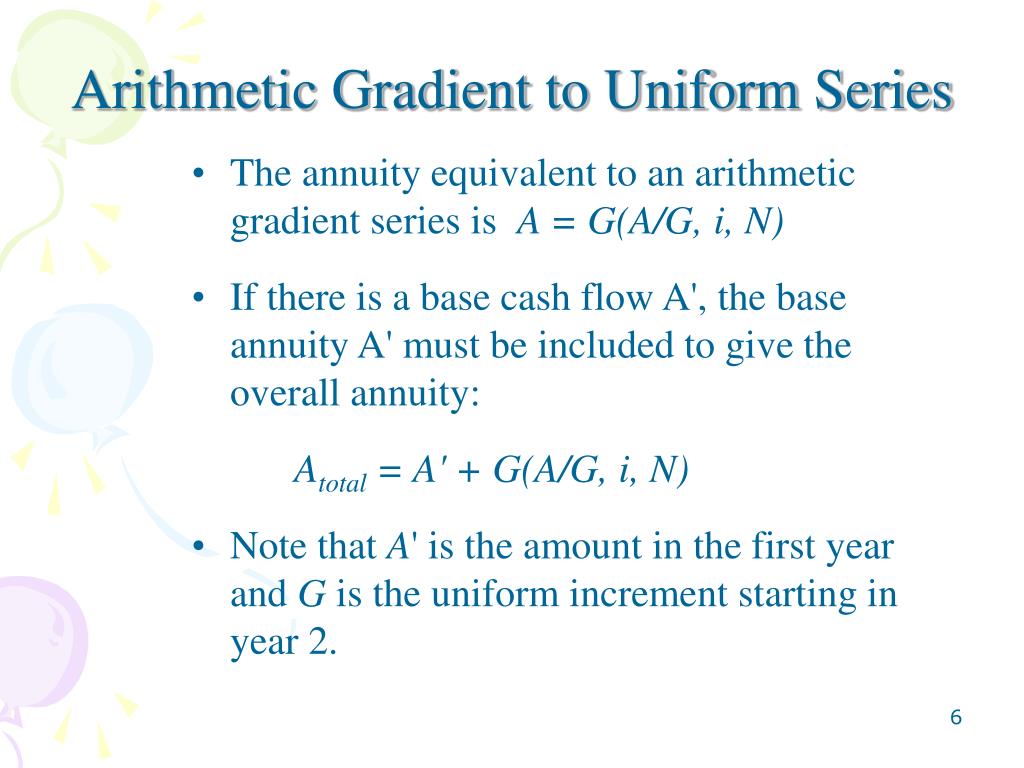 Arithmetic Gradient to Uniform Series

• The annuity equivalent to an arithmetic gradient series is $A = G(A/G, i, N)$

• If there is a base cash flow A', the base annuity A' must be included to give the overall annuity:

$A_{total} = A' + G(A/G, i, N)$

• Note that $A'$ is the amount in the first year and $G$ is the uniform increment starting in year 2.

6